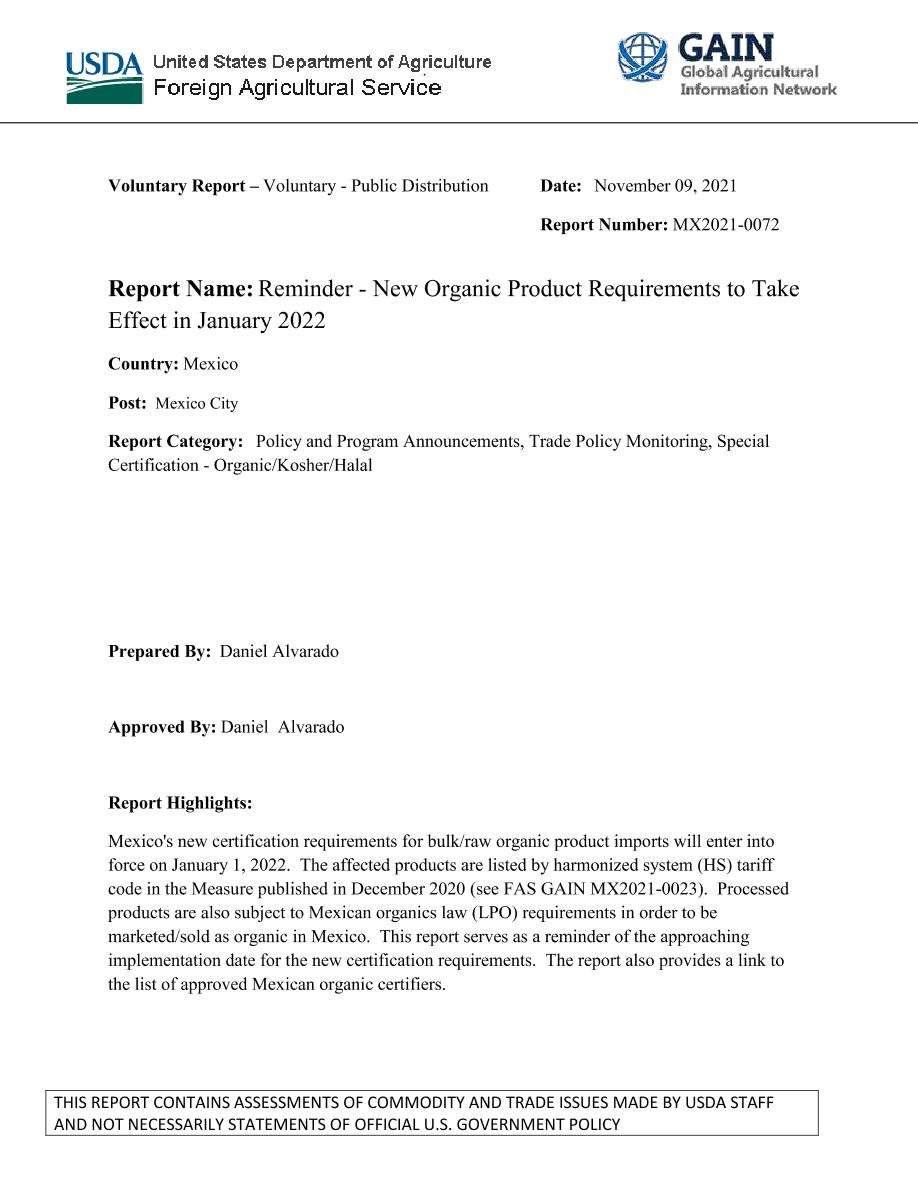 USDA United States Department of Agriculture
Foreign Agricultural Service

GAIN
Global Agricultural
Information Network

Voluntary Report – Voluntary - Public Distribution

Date: November 09, 2021

Report Number: MX2021-0072

Report Name: Reminder - New Organic Product Requirements to Take Effect in January 2022

Country: Mexico

Post: Mexico City

Report Category: Policy and Program Announcements, Trade Policy Monitoring, Special Certification - Organic/Kosher/Halal

Prepared By: Daniel Alvarado

Approved By: Daniel Alvarado

Report Highlights:

Mexico's new certification requirements for bulk/raw organic product imports will enter into force on January 1, 2022. The affected products are listed by harmonized system (HS) tariff code in the Measure published in December 2020 (see FAS GAIN MX2021-0023). Processed products are also subject to Mexican organics law (LPO) requirements in order to be marketed/sold as organic in Mexico. This report serves as a reminder of the approaching implementation date for the new certification requirements. The report also provides a link to the list of approved Mexican organic certifiers.

THIS REPORT CONTAINS ASSESSMENTS OF COMMODITY AND TRADE ISSUES MADE BY USDA STAFF AND NOT NECESSARILY STATEMENTS OF OFFICIAL U.S. GOVERNMENT POLICY